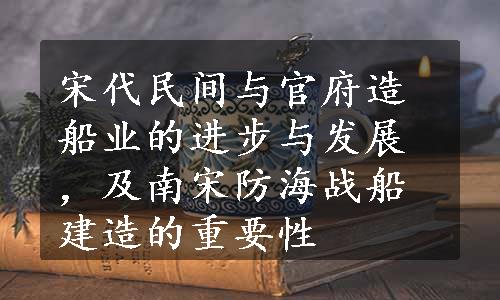 宋代民间与官府造船业的进步与发展，及南宋防海战船建造的重要性